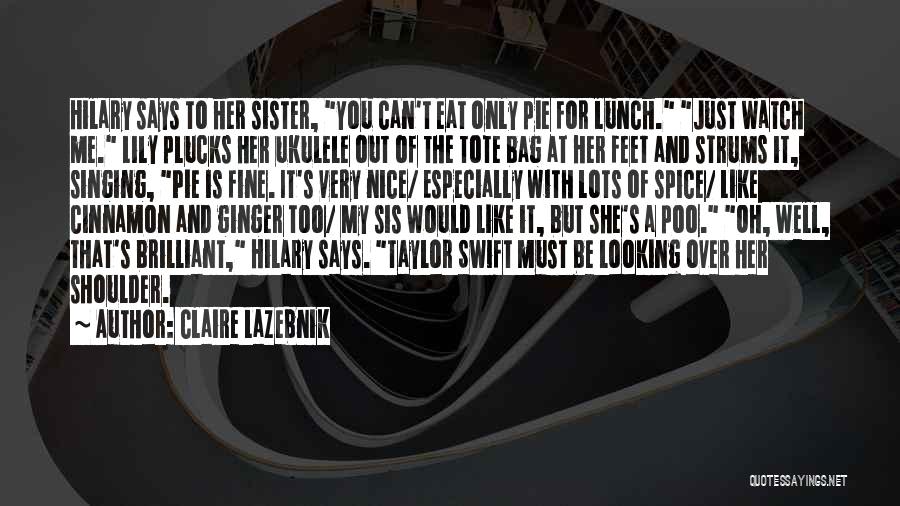 HILARY SAYS TO HER SISTER, "YOU CAN'T EAT ONLY PIE FOR LUNCH." "JUST WATCH ME." LILY PLUCKS HER UKULELE OUT OF THE TOTE BAG AT HER FEET AND STRUMS IT, SINGING, "PIE IS FINE. IT'S VERY NICE/ ESPECIALLY WITH LOTS OF SPICE/ LIKE CINNAMON AND GINGER TOO/ MY SIS WOULD LIKE IT, BUT SHE'S A POO." "OH, WELL, THAT'S BRILLIANT," HILARY SAYS. "TAYLOR SWIFT MUST BE LOOKING OVER HER SHOULDER.

~ AUTHOR: CLAIRE LAZEBNIK

QUOTESSAYINGS.NET